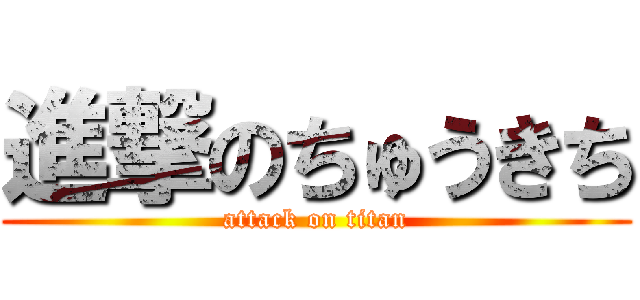 進撃のちゅうきち
attack on titan